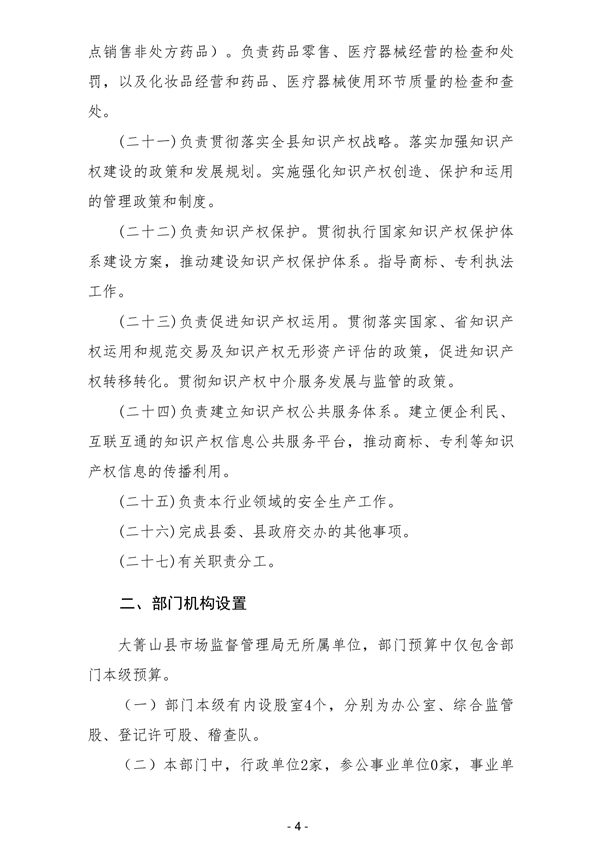 点销售非处方药品）。负责药品零售、医疗器械经营的检查和处罚，以及化妆品经营和药品、医疗器械使用环节质量的检查和查处。

（二十一）负责贯彻落实全县知识产权战略。落实加强知识产权建设的政策和发展规划。实施强化知识产权创造、保护和运用的管理政策和制度。

（二十二）负责知识产权保护。贯彻执行国家知识产权保护体系建设方案，推动建设知识产权保护体系。指导商标、专利执法工作。

（二十三）负责促进知识产权运用。贯彻落实国家、省知识产权运用和规范交易及知识产权无形资产评估的政策，促进知识产权转移转化。贯彻知识产权中介服务发展与监管的政策。

（二十四）负责建立知识产权公共服务体系。建立便企利民、互联互通的知识产权信息公共服务平台，推动商标、专利等知识产权信息的传播利用。

（二十五）负责本行业领域的安全生产工作。

（二十六）完成县委、县政府交办的其他事项。

（二十七）有关职责分工。

二、部门机构设置

大箐山县市场监督管理局无所属单位，部门预算中仅包含部门本级预算。

（一）部门本级有内设股室4个，分别为办公室、综合监管股、登记许可股、稽查队。

（二）本部门中，行政单位2家，参公事业单位0家，事业单

- 4 -